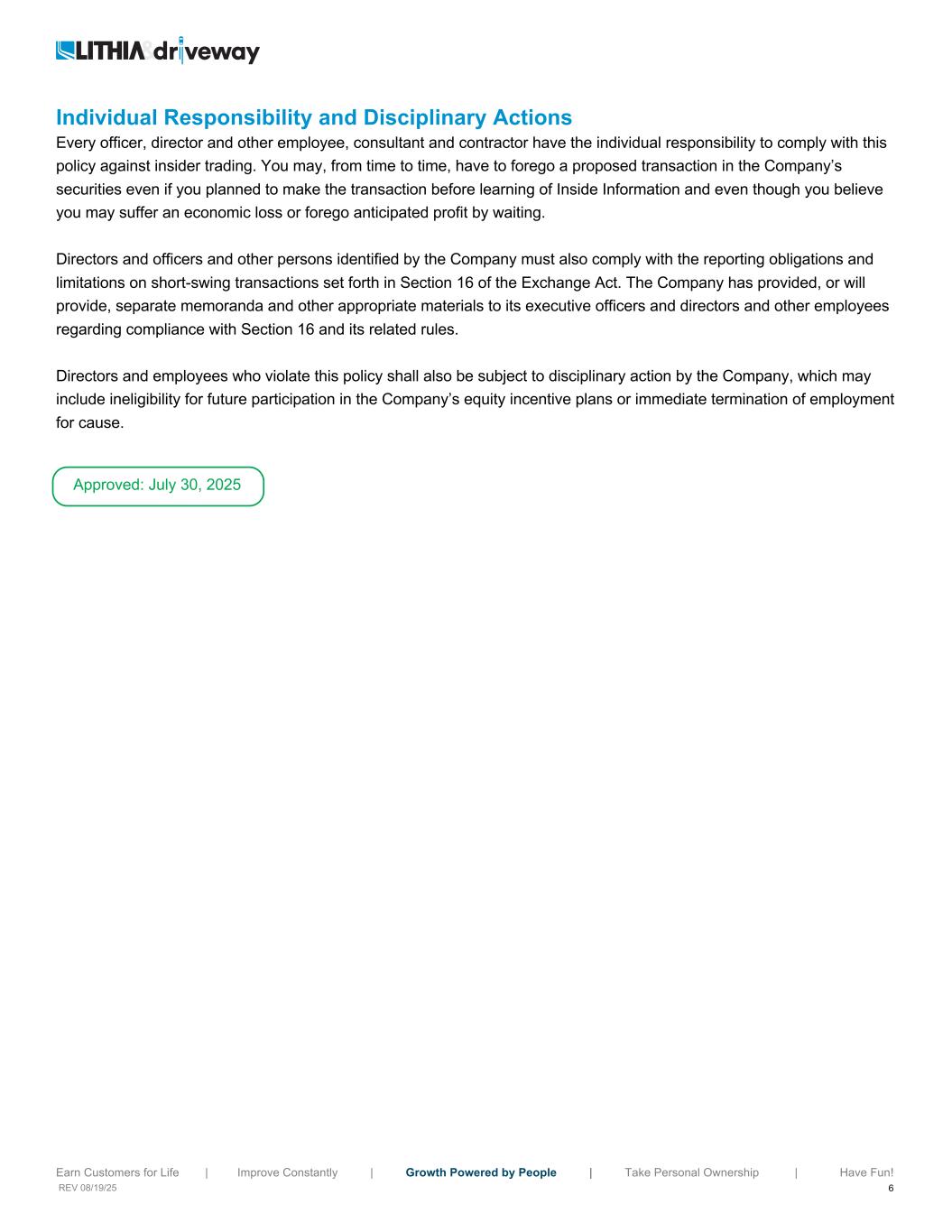 LITHIA driveway

Individual Responsibility and Disciplinary Actions
Every officer, director and other employee, consultant and contractor have the individual responsibility to comply with this policy against insider trading. You may, from time to time, have to forego a proposed transaction in the Company's securities even if you planned to make the transaction before learning of Inside Information and even though you believe you may suffer an economic loss or forego anticipated profit by waiting.

Directors and officers and other persons identified by the Company must also comply with the reporting obligations and limitations on short-swing transactions set forth in Section 16 of the Exchange Act. The Company has provided, or will provide, separate memoranda and other appropriate materials to its executive officers and directors and other employees regarding compliance with Section 16 and its related rules.

Directors and employees who violate this policy shall also be subject to disciplinary action by the Company, which may include ineligibility for future participation in the Company's equity incentive plans or immediate termination of employment for cause.

Approved: July 30, 2025

Earn Customers for Life | Improve Constantly | Growth Powered by People | Take Personal Ownership | Have Fun!
REV 08/19/25
6